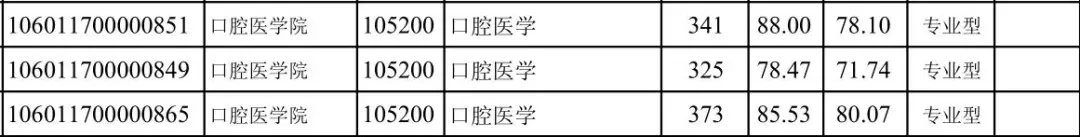 | 106011700000851 | 口腔医学院 | 105200 | 口腔医学 | 341 | 88.00 | 78.10 | 专业型 | |
|---|---|---|---|---|---|---|---|---|
| 106011700000849 | 口腔医学院 | 105200 | 口腔医学 | 325 | 78.47 | 71.74 | 专业型 | |
| 106011700000865 | 口腔医学院 | 105200 | 口腔医学 | 373 | 85.53 | 80.07 | 专业型 | |